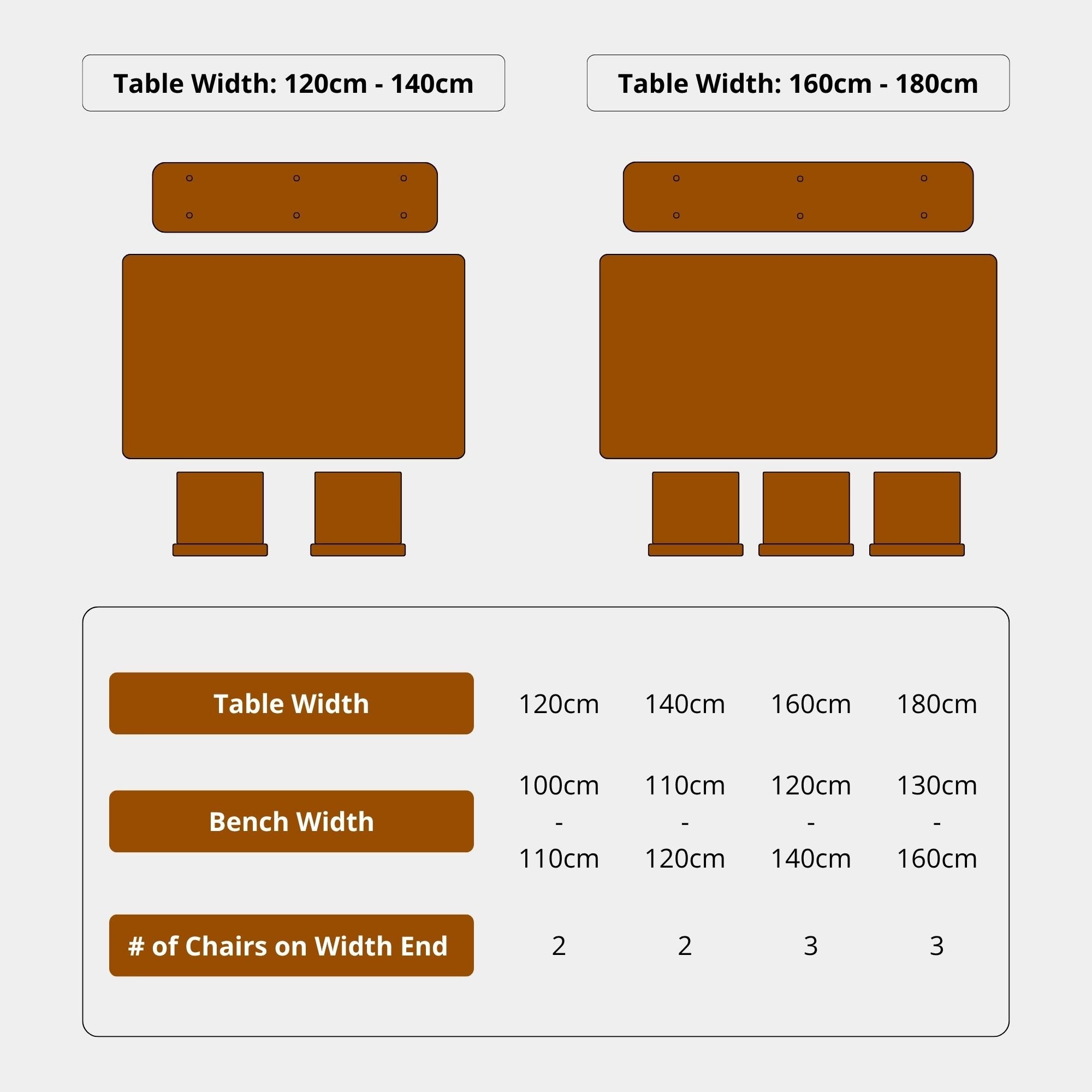 Table Width: 120cm - 140cm

Table Width: 160cm - 180cm

| Table Width | 120cm | 140cm | 160cm | 180cm |
|---|---|---|---|---|
| Bench Width | 100cm - 110cm | 110cm - 120cm | 120cm - 140cm | 130cm - 160cm |
| # of Chairs on Width End | 2 | 2 | 3 | 3 |